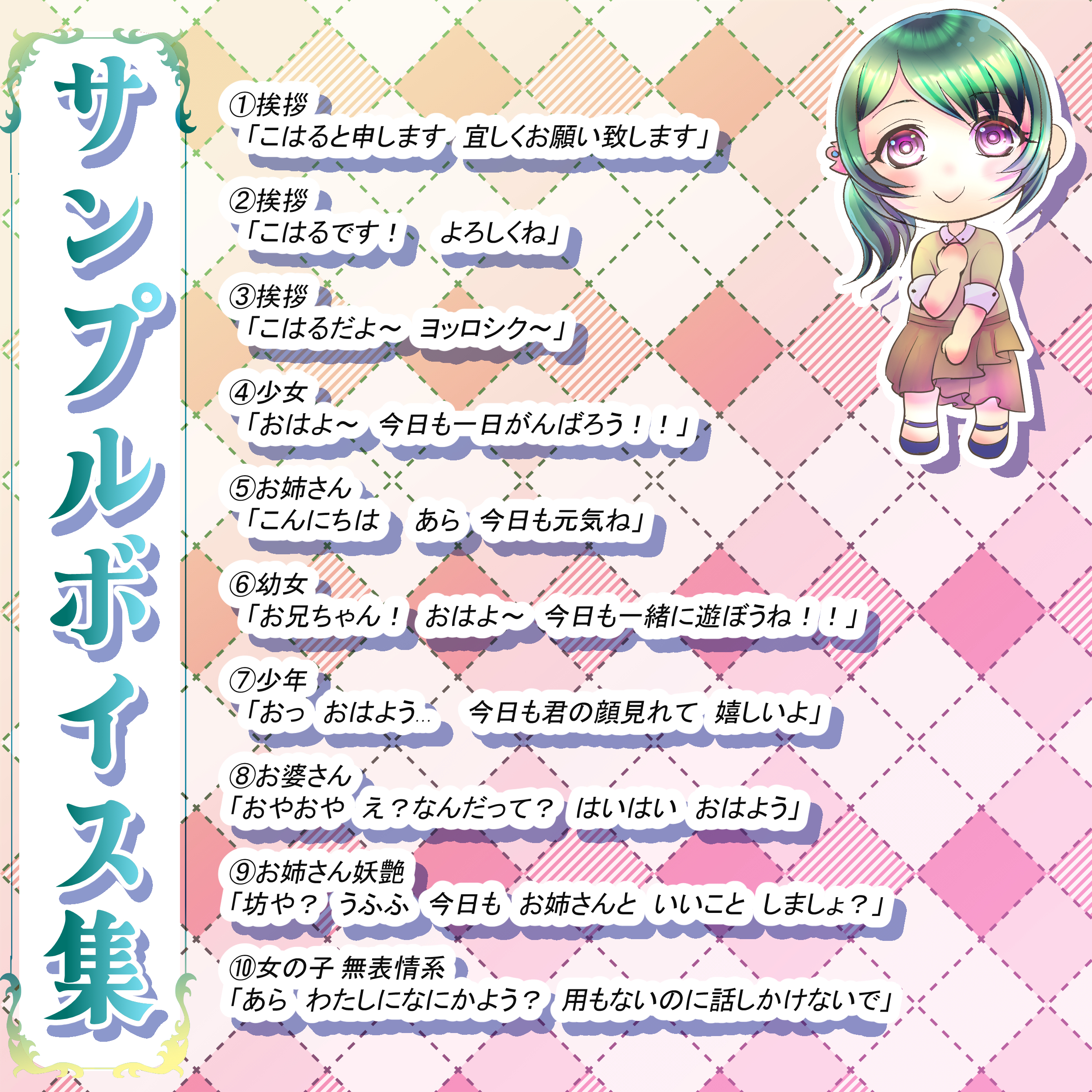 サンプルボイス集

①挨拶
「こはると申します 宜しくお願い致します」

②挨拶
「こはるです！ よろしくね」

③挨拶
「こはるだよ～ ヨッロシク～」

④少女
「おはよ～ 今日も一日がんばろう！！」

⑤お姉さん
「こんにちは あら 今日も元気ね」

⑥幼女
「お兄ちゃん！ おはよ～ 今日も一緒に遊ぼうね！！」

⑦少年
「おっ おはよう… 今日も君の顔見れて 嬉しいよ」

⑧お婆さん
「おやおや え？なんだって？ はいはい おはよう」

⑨お姉さん妖艶
「坊や？ うふふ 今日も お姉さんと いいこと しましょ？」

⑩女の子 無表情系
「あら わたしになにかよう？ 用もないのに話しかけないで」